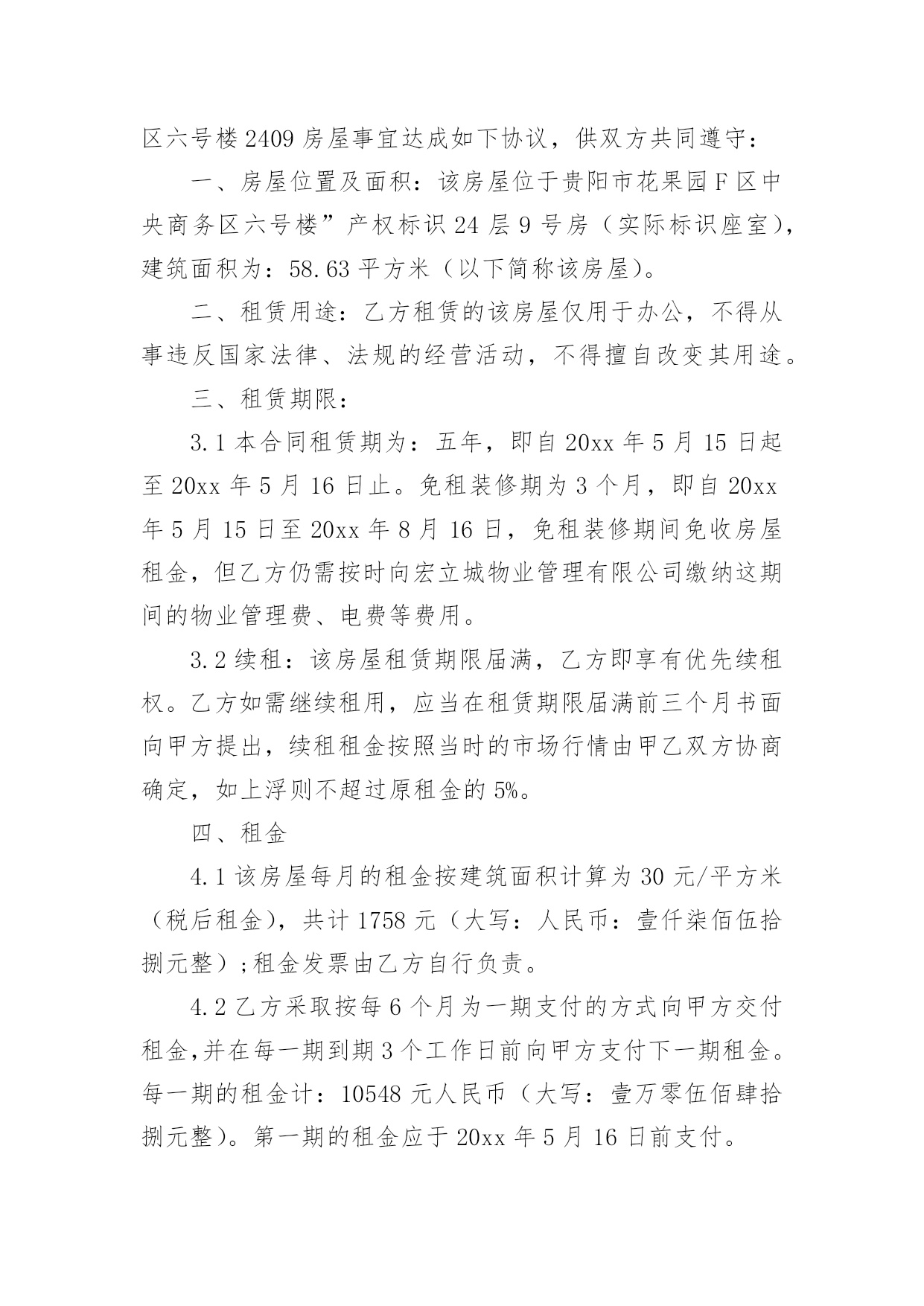 区六号楼2409房屋事宜达成如下协议，供双方共同遵守：

一、房屋位置及面积：该房屋位于贵阳市花果园F区中央商务区六号楼”产权标识24层9号房（实际标识座室），建筑面积为：58.63平方米（以下简称该房屋）。

二、租赁用途：乙方租赁的该房屋仅用于办公，不得从事违反国家法律、法规的经营活动，不得擅自改变其用途。

三、租赁期限：

3.1本合同租赁期为：五年，即自20xx年5月15日起至20xx年5月16日止。免租装修期为3个月，即自20xx年5月15日至20xx年8月16日，免租装修期间免收房屋租金，但乙方仍需按时向宏立城物业管理有限公司缴纳这期间的物业管理费、电费等费用。

3.2续租：该房屋租赁期限届满，乙方即享有优先续租权。乙方如需继续租用，应当在租赁期限届满前三个月书面向甲方提出，续租租金按照当时的市场行情由甲乙双方协商确定，如上浮则不超过原租金的5%。

四、租金

4.1该房屋每月的租金按建筑面积计算为30元/平方米（税后租金），共计1758元（大写：人民币：壹仟柒佰伍拾捌元整）;租金发票由乙方自行负责。

4.2乙方采取按每6个月为一期支付的方式向甲方交付租金,并在每一期到期3个工作日前向甲方支付下一期租金。每一期的租金计：10548元人民币（大写：壹万零伍佰肆拾捌元整）。第一期的租金应于20xx年5月16日前支付。